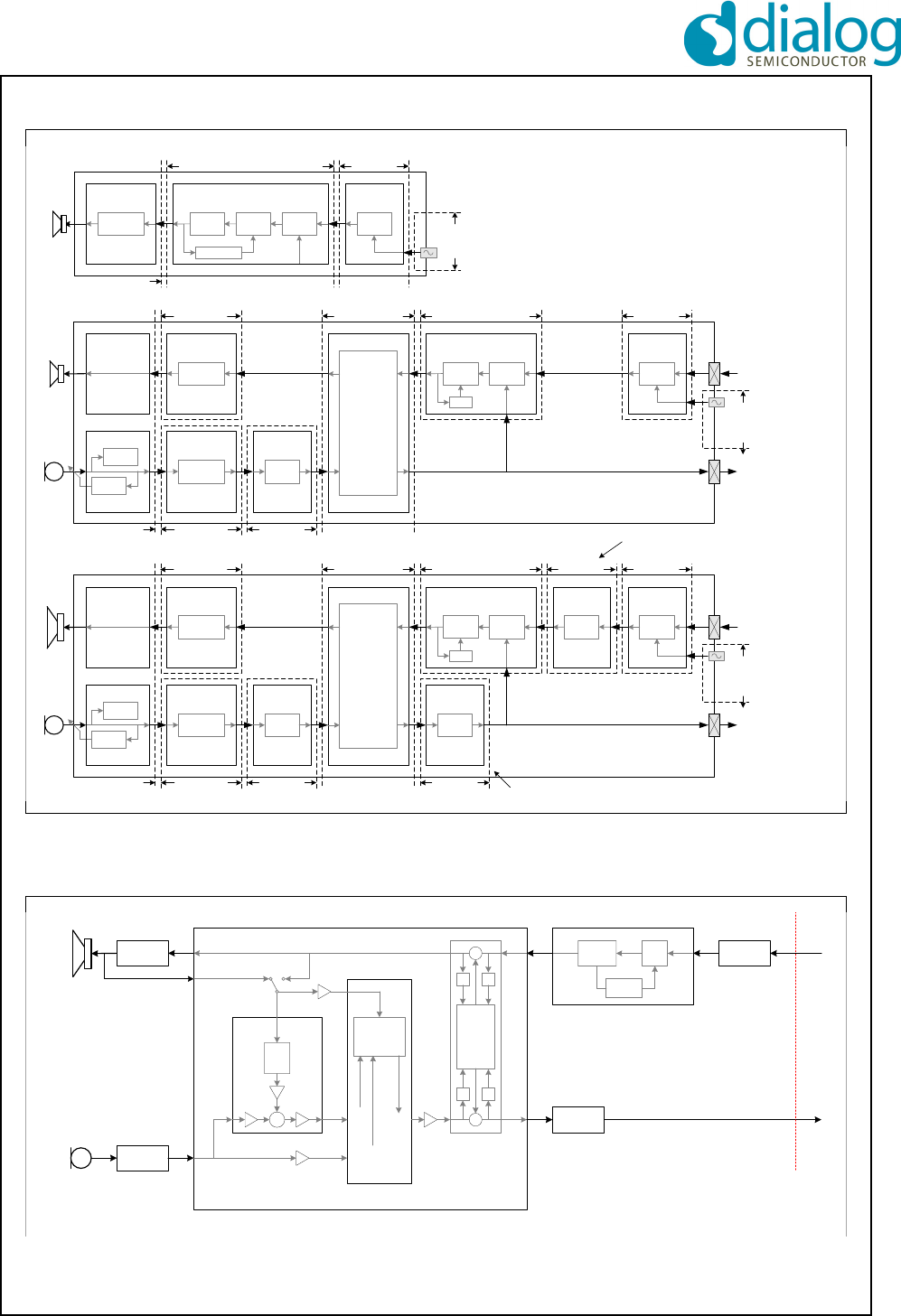 dialog
SEMICONDUCTOR